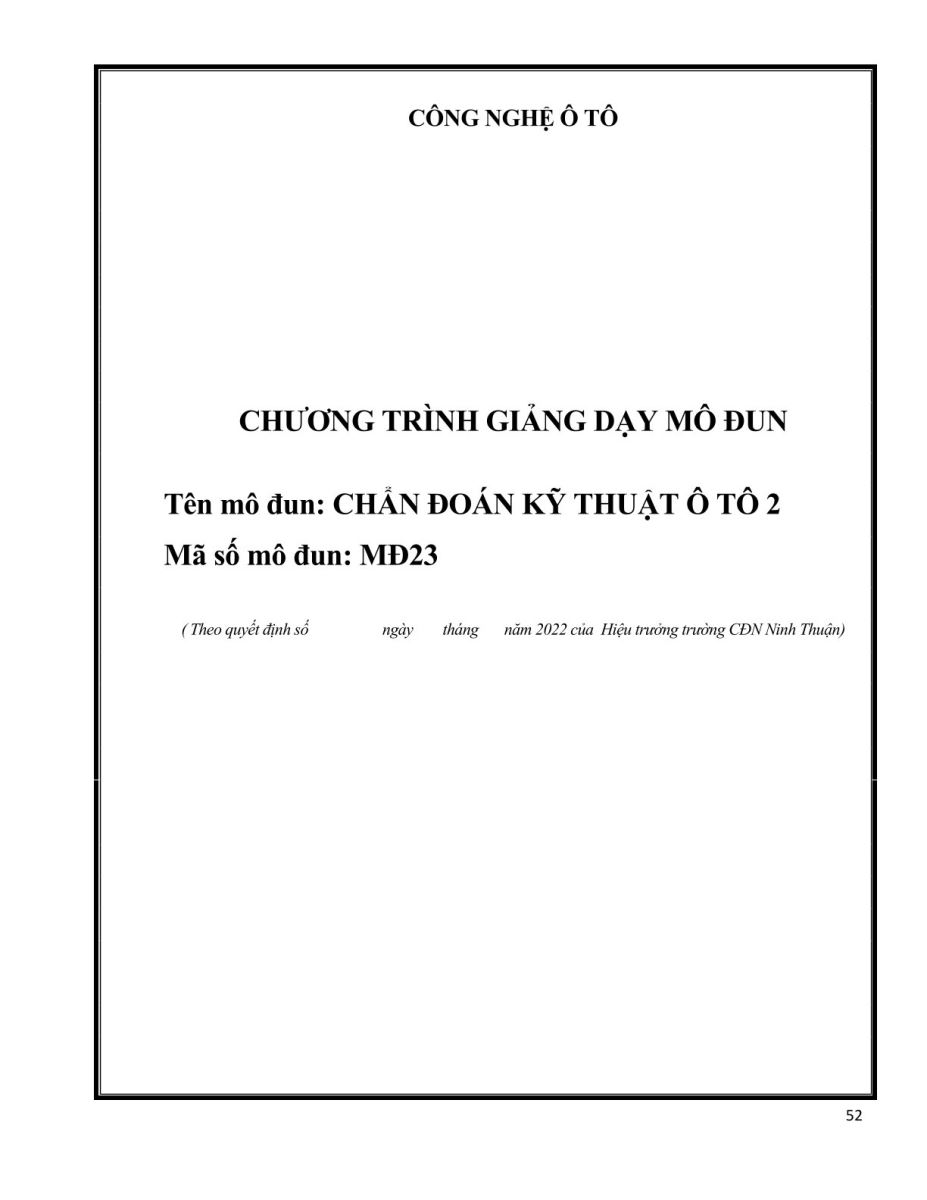 CÔNG NGHỆ Ô TÔ

CHƯƠNG TRÌNH GIẢNG DẠY MÔ ĐUN

Tên mô đun: CHẨN ĐOÁN KỸ THUẬT Ô TÔ 2
Mã số mô đun: MĐ23

( Theo quyết định số ngày tháng năm 2022 của Hiệu trưởng trường CĐN Ninh Thuận)

52